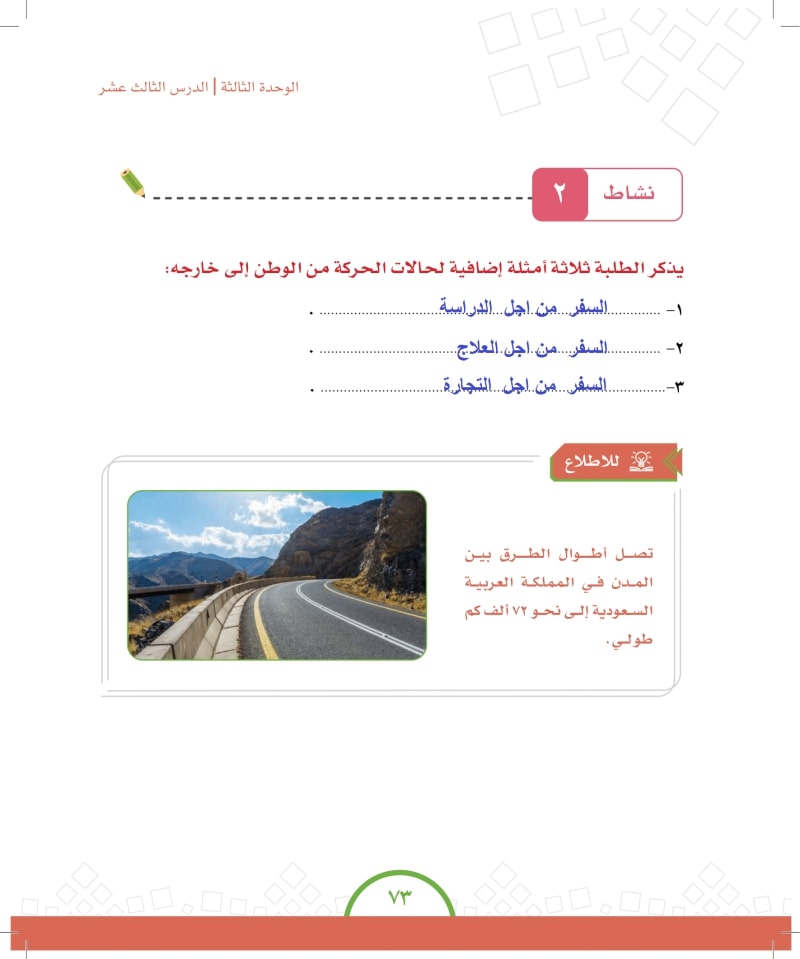 الوحدة الثالثة | الدرس الثالث عشر

نشاط ٢

يذكر الطلبة ثلاثة أمثلة إضافية لحالات الحركة من الوطن إلى خارجه:

١- السفر من اجل الدراسة .

٢- السفر من اجل العلاج .

٣- السفر من اجل التجارة .

للاطلاع

تصل أطوال الطرق بين المدن في المملكة العربية السعودية إلى نحو ٧٢ ألف كم طولي.

٧٣